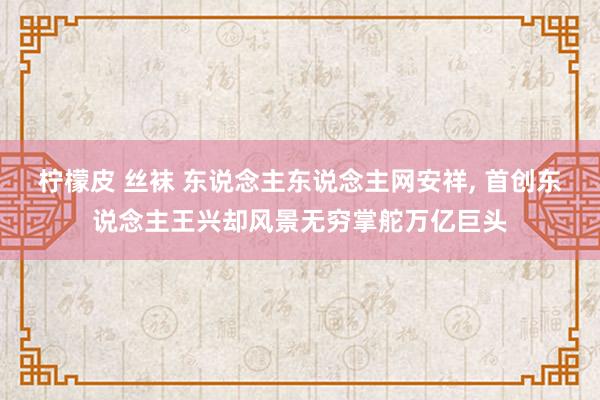 柠檬皮 丝袜 东说念主东说念主网安祥, 首创东说念主王兴却风景无穷掌舵万亿巨头